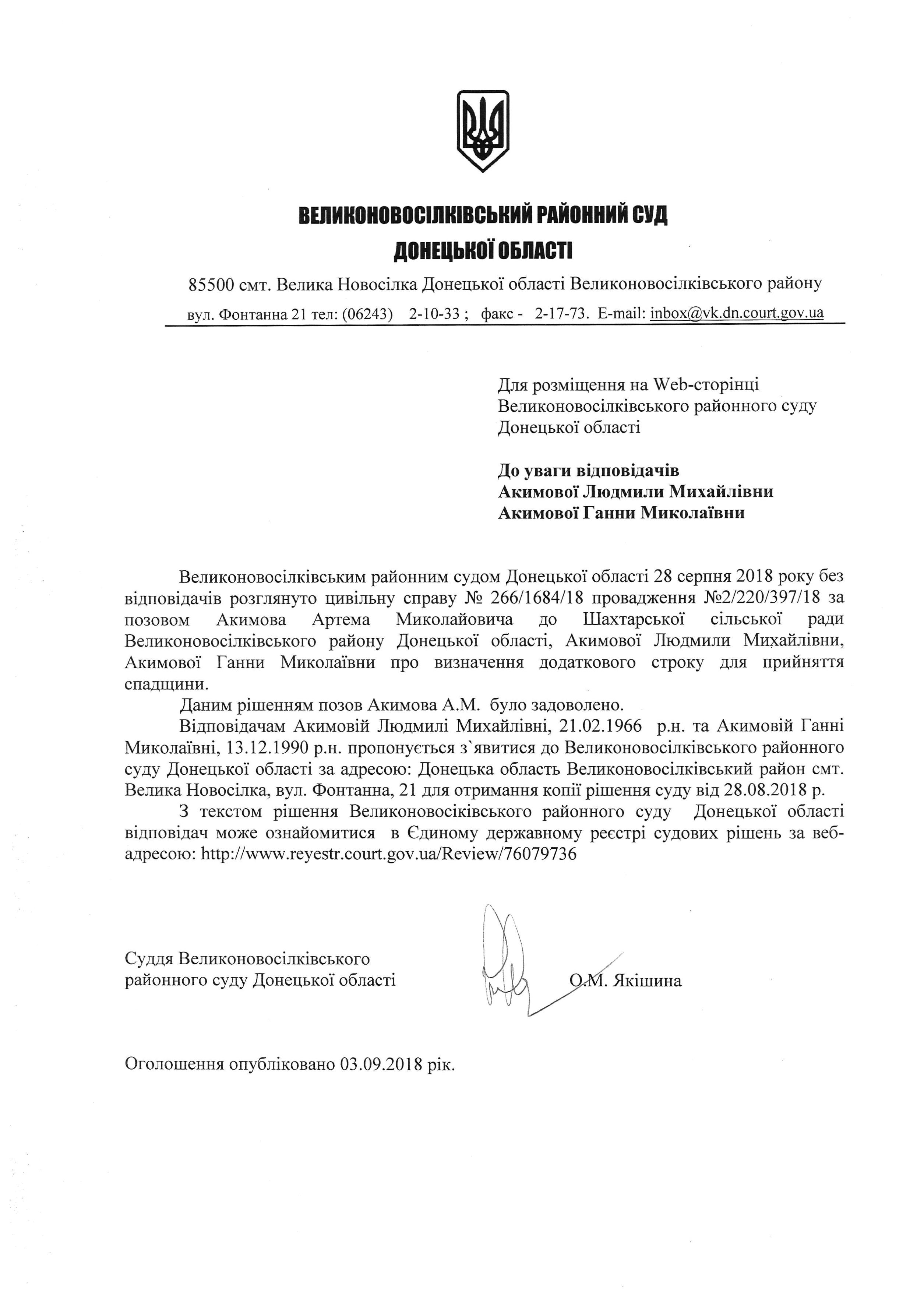 ВЕЛИКОНОВОСІЛКІВСЬКИЙ РАЙОННИЙ СУД
ДОНЕЦЬКОЇ ОБЛАСТІ

85500 смт. Велика Новосілка Донецької області Великоновосілківського району
вул. Фонтанна 21 тел: (06243) 2-10-33 ; факс - 2-17-73. E-mail: inbox@vk.dn.court.gov.ua

Для розміщення на Web-сторінці
Великоновосілківського районного суду
Донецької області

До уваги відповідачів
Акимової Людмили Михайлівни
Акимової Ганни Миколаївни

Великоновосілківським районним судом Донецької області 28 серпня 2018 року без відповідачів розглянуто цивільну справу № 266/1684/18 провадження №2/220/397/18 за позовом Акимова Артема Миколайовича до Шахтарської сільської ради Великоновосілківського району Донецької області, Акимової Людмили Михайлівни, Акимової Ганни Миколаївни про визначення додаткового строку для прийняття спадщини.

Даним рішенням позов Акимова А.М. було задоволено.

Відповідачам Акимовій Людмилі Михайлівні, 21.02.1966 р.н. та Акимовій Ганні Миколаївні, 13.12.1990 р.н. пропонується з`явитися до Великоновосілківського районного суду Донецької області за адресою: Донецька область Великоновосілківський район смт. Велика Новосілка, вул. Фонтанна, 21 для отримання копії рішення суду від 28.08.2018 р.

З текстом рішення Великоновосіківського районного суду Донецької області відповідач може ознайомитися в Єдиному державному реєстрі судових рішень за веб-адресою: http://www.reyestr.court.gov.ua/Review/76079736

Суддя Великоновосілківського
районного суду Донецької області О.М. Якішина

Оголошення опубліковано 03.09.2018 рік.